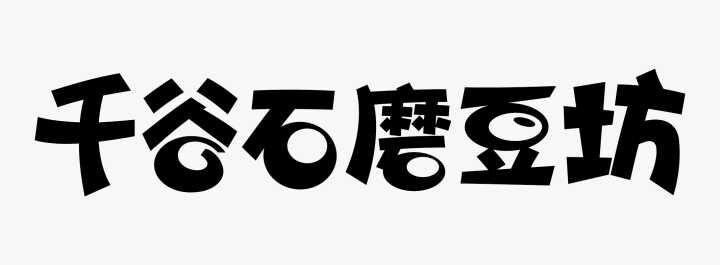 千谷石磨豆坊